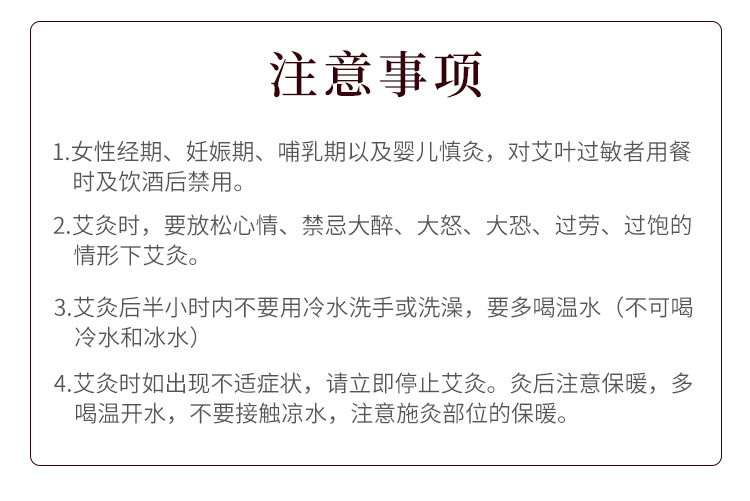 注意事项

1.女性经期、妊娠期、哺乳期以及婴儿慎灸，对艾叶过敏者用餐时及饮酒后禁用。

2.艾灸时，要放松心情、禁忌大醉、大怒、大恐、过劳、过饱的情形下艾灸。

3.艾灸后半小时内不要用冷水洗手或洗澡，要多喝温水（不可喝冷水和冰水）

4.艾灸时如出现不适症状，请立即停止艾灸。灸后注意保暖，多喝温开水，不要接触凉水，注意施灸部位的保暖。